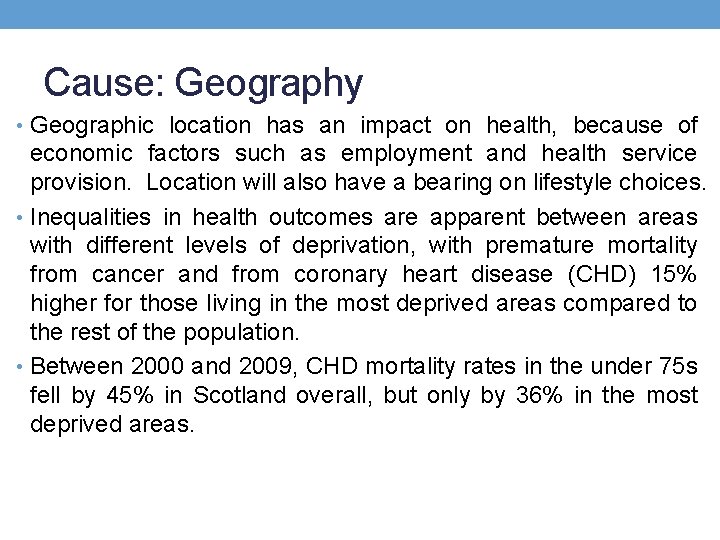 Cause: Geography

• Geographic location has an impact on health, because of economic factors such as employment and health service provision. Location will also have a bearing on lifestyle choices.

• Inequalities in health outcomes are apparent between areas with different levels of deprivation, with premature mortality from cancer and from coronary heart disease (CHD) 15% higher for those living in the most deprived areas compared to the rest of the population.

• Between 2000 and 2009, CHD mortality rates in the under 75s fell by 45% in Scotland overall, but only by 36% in the most deprived areas.